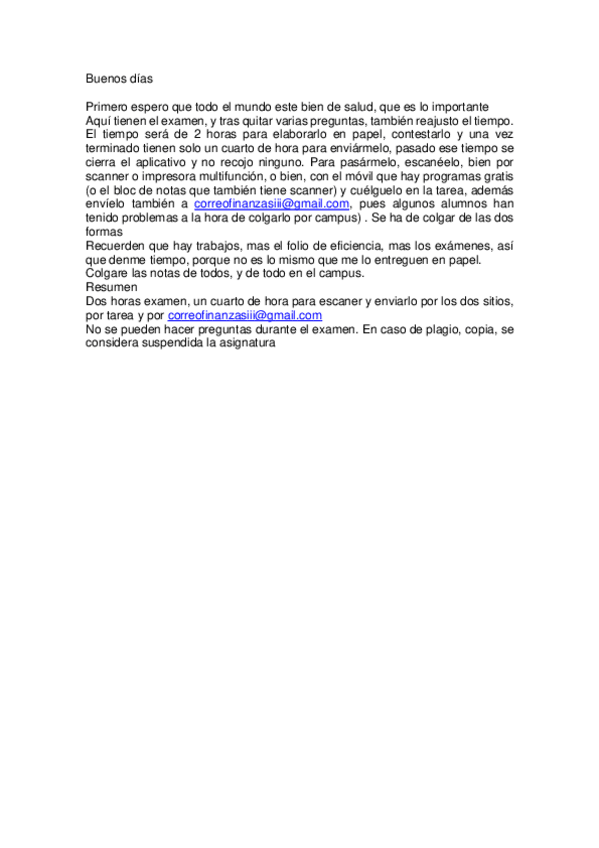 Buenos días

Primero espero que todo el mundo este bien de salud, que es lo importante
Aquí tienen el examen, y tras quitar varias preguntas, también reajusto el tiempo. El tiempo será de 2 horas para elaborarlo en papel, contestarlo y una vez terminado tienen solo un cuarto de hora para enviármelo, pasado ese tiempo se cierra el aplicativo y no recojo ninguno. Para pasármelo, escanéelo, bien por scanner o impresora multifunción, o bien, con el móvil que hay programas gratis (o el bloc de notas que también tiene scanner) y cuélguelo en la tarea, además envíelo también a correofinanzasiii@gmail.com, pues algunos alumnos han tenido problemas a la hora de colgarlo por campus) . Se ha de colgar de las dos formas
Recuerden que hay trabajos, mas el folio de eficiencia, mas los exámenes, así que denme tiempo, porque no es lo mismo que me lo entreguen en papel.
Colgare las notas de todos, y de todo en el campus.
Resumen
Dos horas examen, un cuarto de hora para escaner y enviarlo por los dos sitios, por tarea y por correofinanzasiii@gmail.com
No se pueden hacer preguntas durante el examen. En caso de plagio, copia, se considera suspendida la asignatura